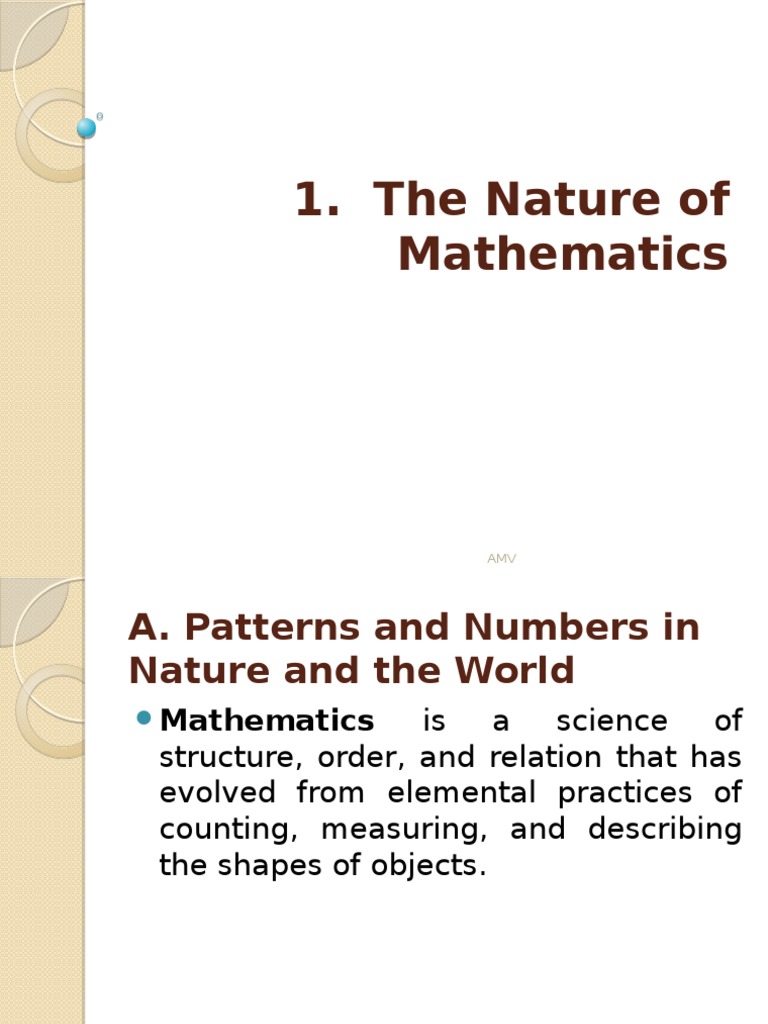 1. The Nature of Mathematics

AMV

A. Patterns and Numbers in Nature and the World

Mathematics is a science of structure, order, and relation that has evolved from elemental practices of counting, measuring, and describing the shapes of objects.